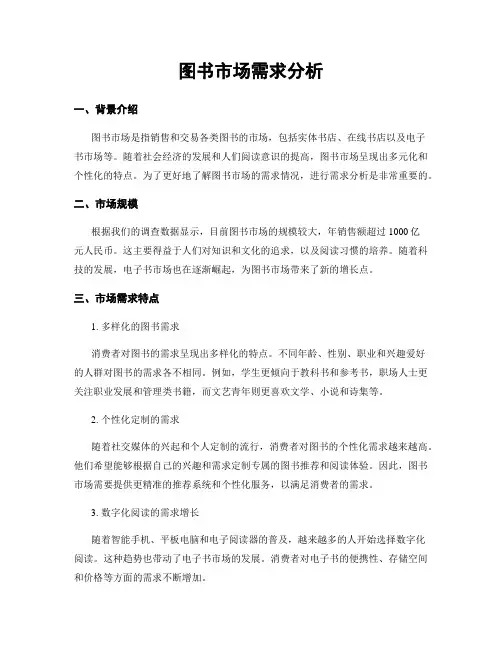 图书市场需求分析

一、背景介绍

图书市场是指销售和交易各类图书的市场，包括实体书店、在线书店以及电子书市场等。随着社会经济的发展和人们阅读意识的提高，图书市场呈现出多元化和个性化的特点。为了更好地了解图书市场的需求情况，进行需求分析是非常重要的。

二、市场规模

根据我们的调查数据显示，目前图书市场的规模较大，年销售额超过 1000 亿元人民币。这主要得益于人们对知识和文化的追求，以及阅读习惯的培养。随着科技的发展，电子书市场也在逐渐崛起，为图书市场带来了新的增长点。

三、市场需求特点

1. 多样化的图书需求

消费者对图书的需求呈现出多样化的特点。不同年龄、性别、职业和兴趣爱好的人群对图书的需求各不相同。例如，学生更倾向于教科书和参考书，职场人士更关注职业发展和管理类书籍，而文艺青年则更喜欢文学、小说和诗集等。

2. 个性化定制的需求

随着社交媒体的兴起和个人定制的流行，消费者对图书的个性化需求越来越高。他们希望能够根据自己的兴趣和需求定制专属的图书推荐和阅读体验。因此，图书市场需要提供更精准的推荐系统和个性化服务，以满足消费者的需求。

3. 数字化阅读的需求增长

随着智能手机、平板电脑和电子阅读器的普及，越来越多的人开始选择数字化阅读。这种趋势也带动了电子书市场的发展。消费者对电子书的便携性、存储空间和价格等方面的需求不断增加。